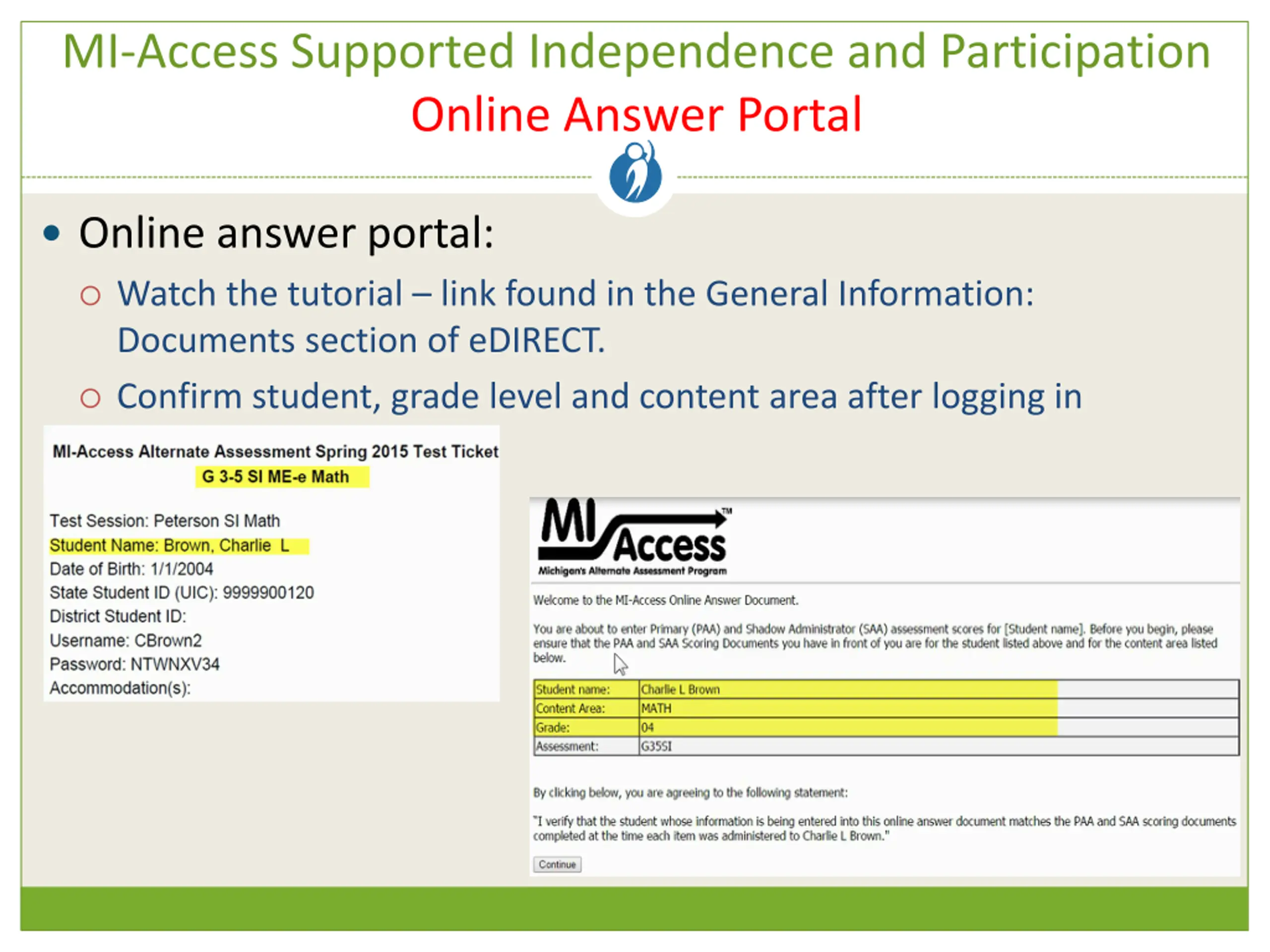 MI-Access Supported Independence and Participation
Online Answer Portal

• Online answer portal:
○ Watch the tutorial – link found in the General Information: Documents section of eDIRECT.
○ Confirm student, grade level and content area after logging in

MI-Access Alternate Assessment Spring 2015 Test Ticket
G 3-5 SI ME-e Math

Test Session: Peterson SI Math
Student Name: Brown, Charlie L
Date of Birth: 1/1/2004
State Student ID (UIC): 9999900120
District Student ID:
Username: CBrown2
Password: NTWNXV34
Accommodation(s):

MI Access™
Michigan's Alternate Assessment Program

Welcome to the MI-Access Online Answer Document.

You are about to enter Primary (PAA) and Shadow Administrator (SAA) assessment scores for [Student name]. Before you begin, please ensure that the PAA and SAA Scoring Documents you have in front of you are for the student listed above and for the content area listed below.

| Student name: | Charlie L Brown |
|---|---|
| Content Area: | MATH |
| Grade: | 04 |
| Assessment: | G35SI |

By clicking below, you are agreeing to the following statement:

"I verify that the student whose information is being entered into this online answer document matches the PAA and SAA scoring documents completed at the time each item was administered to Charlie L Brown."

Continue